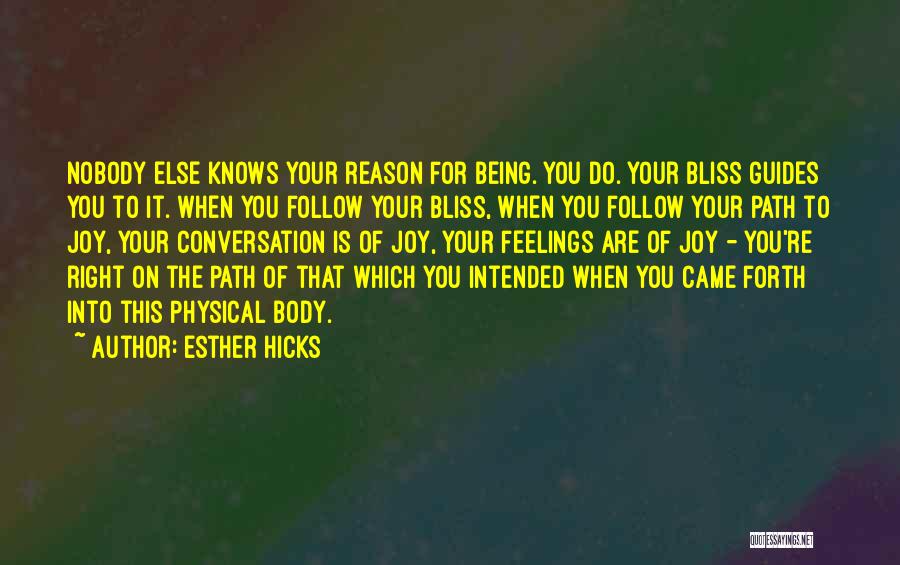 NOBODY ELSE KNOWS YOUR REASON FOR BEING. YOU DO. YOUR BLISS GUIDES YOU TO IT. WHEN YOU FOLLOW YOUR BLISS, WHEN YOU FOLLOW YOUR PATH TO JOY, YOUR CONVERSATION IS OF JOY, YOUR FEELINGS ARE OF JOY - YOU'RE RIGHT ON THE PATH OF THAT WHICH YOU INTENDED WHEN YOU CAME FORTH INTO THIS PHYSICAL BODY.

~ AUTHOR: ESTHER HICKS

QUOTESSAYINGS.NET